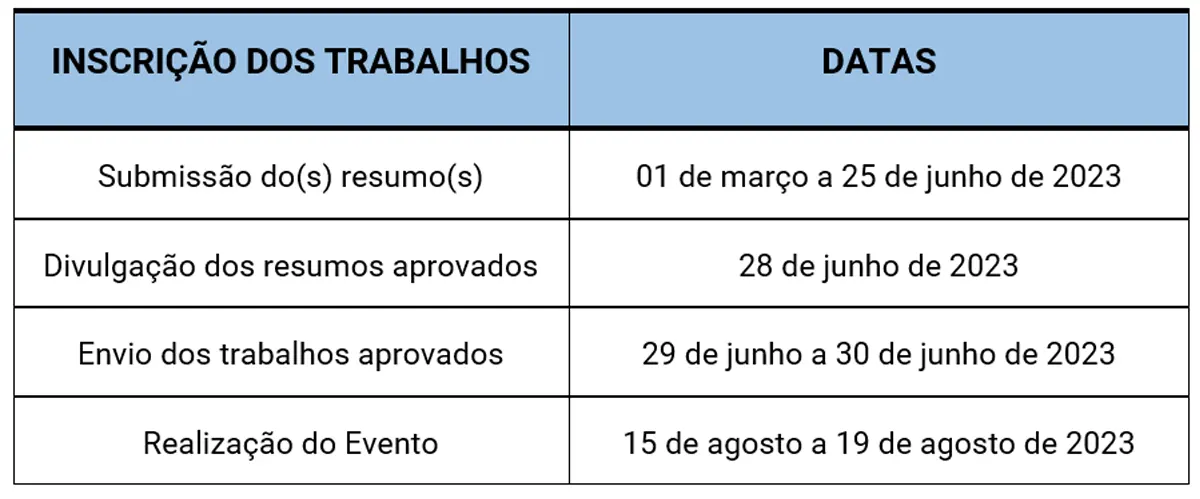 | INSCRIÇÃO DOS TRABALHOS | DATAS |
|---|---|
| Submissão do(s) resumo(s) | 01 de março a 25 de junho de 2023 |
| Divulgação dos resumos aprovados | 28 de junho de 2023 |
| Envio dos trabalhos aprovados | 29 de junho a 30 de junho de 2023 |
| Realização do Evento | 15 de agosto a 19 de agosto de 2023 |